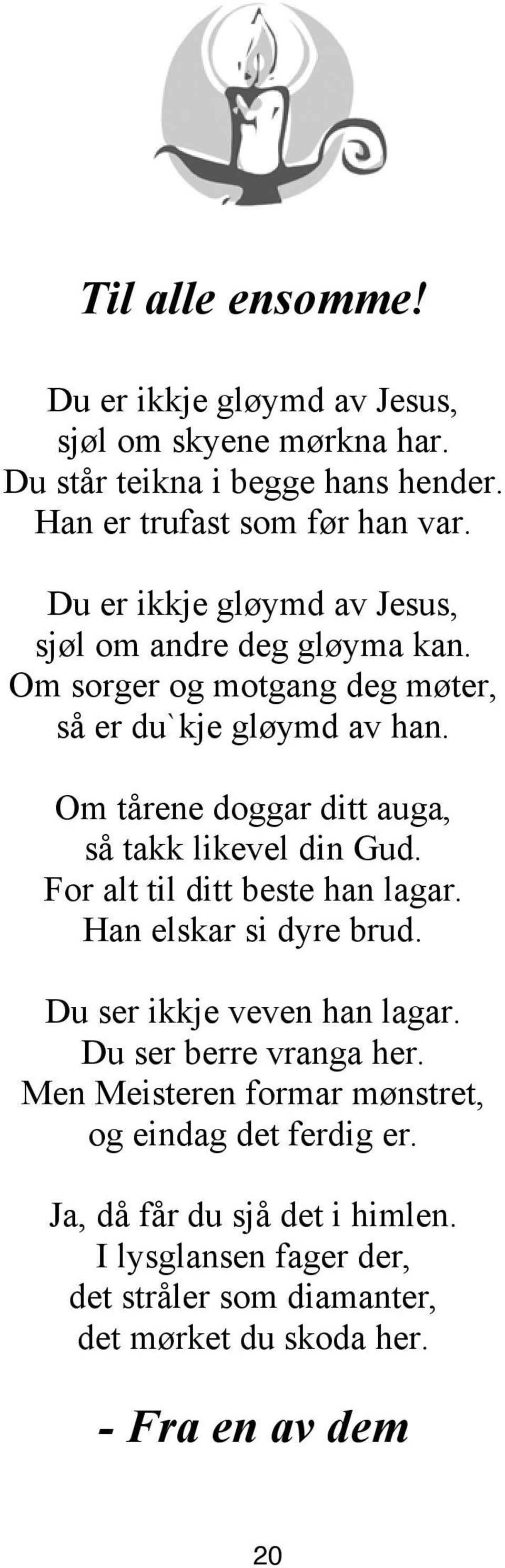 Til alle ensomme!

Du er ikkje gløymd av Jesus,
sjøl om skyene mørkna har.
Du står teikna i begge hans hender.
Han er trufast som før han var.

Du er ikkje gløymd av Jesus,
sjøl om andre deg gløyma kan.
Om sorger og motgang deg møter,
så er du`kje gløymd av han.

Om tårene doggar ditt auga,
så takk likevel din Gud.
For alt til ditt beste han lagar.
Han elskar si dyre brud.

Du ser ikkje veven han lagar.
Du ser berre vranga her.
Men Meisteren formar mønstret,
og eindag det ferdig er.

Ja, då får du sjå det i himlen.
I lysglansen fager der,
det stråler som diamanter,
det mørket du skoda her.

- Fra en av dem

20